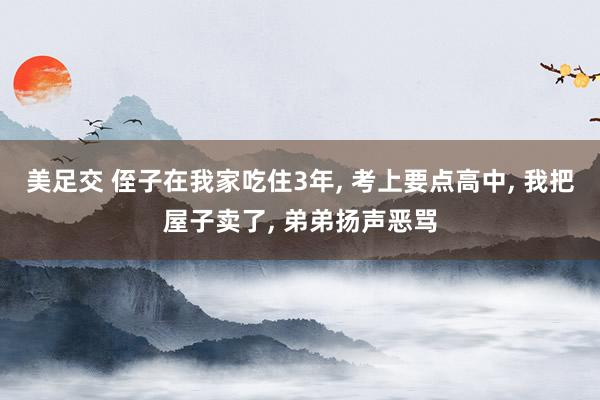 美足交 侄子在我家吃住3年, 考上要点高中, 我把屋子卖了, 弟弟扬声恶骂